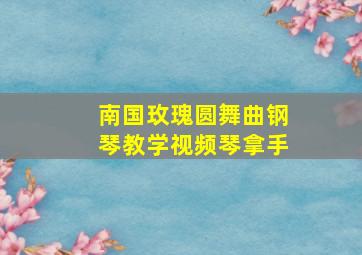 南国玫瑰圆舞曲钢琴教学视频琴拿手